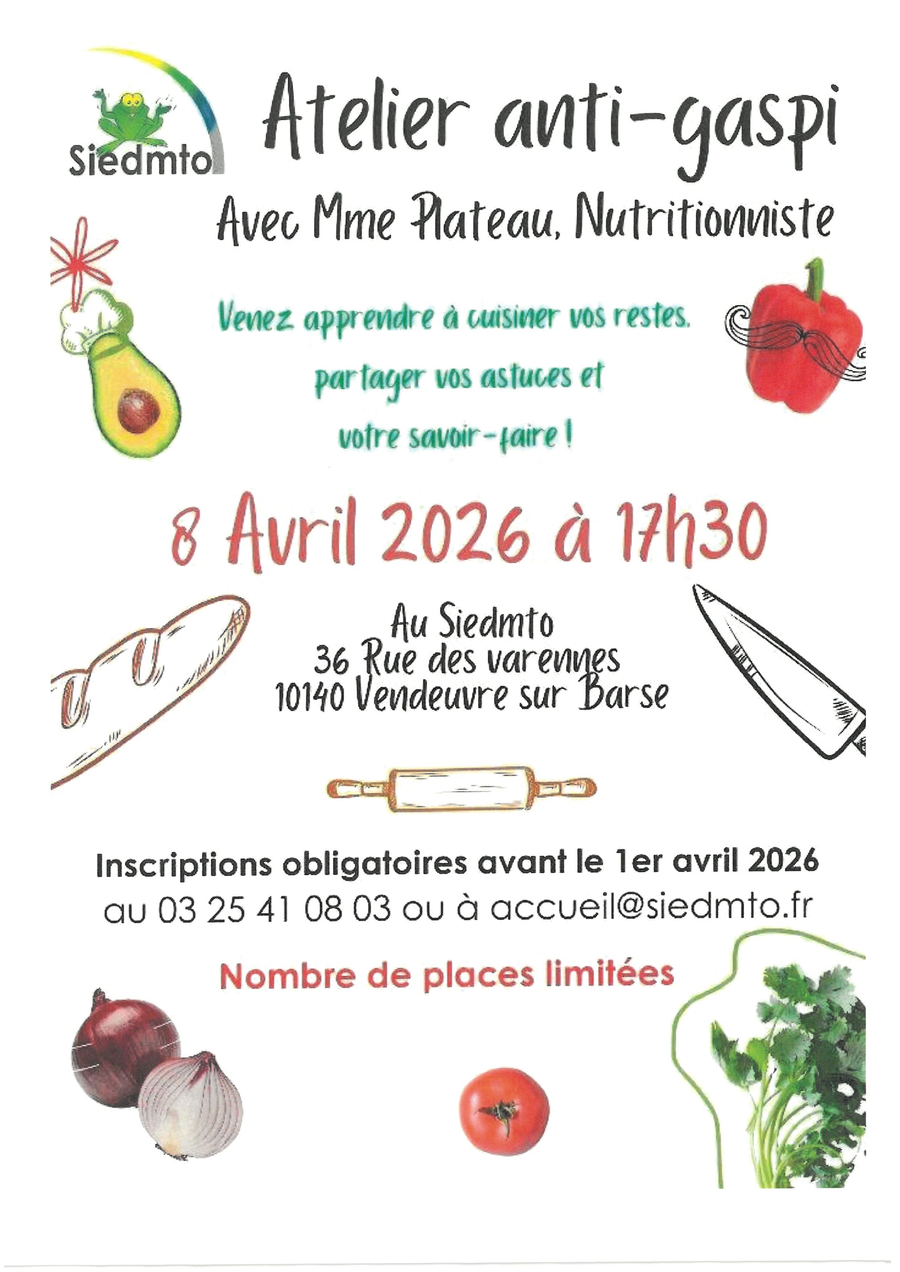 Siedmto

Atelier anti-gaspi

Avec Mme Plateau, Nutritionniste

Venez apprendre à cuisiner vos restes, partager vos astuces et votre savoir-faire !

8 Avril 2026 à 17h30

Au Siedmto
36 Rue des varennes
10140 Vendeuvre sur Barse

Inscriptions obligatoires avant le 1er avril 2026
au 03 25 41 08 03 ou à accueil@siedmto.fr

Nombre de places limitées